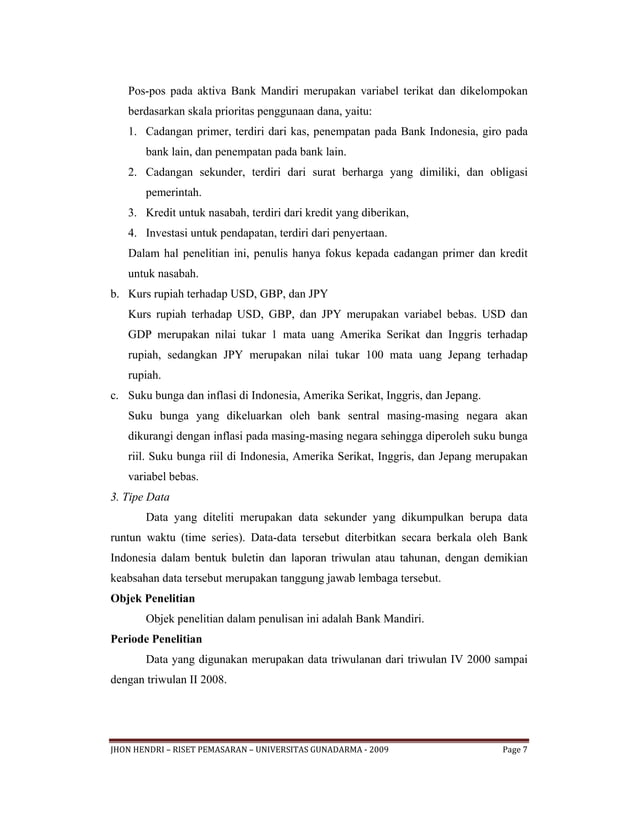 Pos-pos pada aktiva Bank Mandiri merupakan variabel terikat dan dikelompokan berdasarkan skala prioritas penggunaan dana, yaitu:

1. Cadangan primer, terdiri dari kas, penempatan pada Bank Indonesia, giro pada bank lain, dan penempatan pada bank lain.
2. Cadangan sekunder, terdiri dari surat berharga yang dimiliki, dan obligasi pemerintah.
3. Kredit untuk nasabah, terdiri dari kredit yang diberikan,
4. Investasi untuk pendapatan, terdiri dari penyertaan.

Dalam hal penelitian ini, penulis hanya fokus kepada cadangan primer dan kredit untuk nasabah.

b. Kurs rupiah terhadap USD, GBP, dan JPY

Kurs rupiah terhadap USD, GBP, dan JPY merupakan variabel bebas. USD dan GDP merupakan nilai tukar 1 mata uang Amerika Serikat dan Inggris terhadap rupiah, sedangkan JPY merupakan nilai tukar 100 mata uang Jepang terhadap rupiah.

c. Suku bunga dan inflasi di Indonesia, Amerika Serikat, Inggris, dan Jepang.

Suku bunga yang dikeluarkan oleh bank sentral masing-masing negara akan dikurangi dengan inflasi pada masing-masing negara sehingga diperoleh suku bunga riil. Suku bunga riil di Indonesia, Amerika Serikat, Inggris, dan Jepang merupakan variabel bebas.

3. Tipe Data

Data yang diteliti merupakan data sekunder yang dikumpulkan berupa data runtun waktu (time series). Data-data tersebut diterbitkan secara berkala oleh Bank Indonesia dalam bentuk buletin dan laporan triwulan atau tahunan, dengan demikian keabsahan data tersebut merupakan tanggung jawab lembaga tersebut.

Objek Penelitian

Objek penelitian dalam penulisan ini adalah Bank Mandiri.

Periode Penelitian

Data yang digunakan merupakan data triwulanan dari triwulan IV 2000 sampai dengan triwulan II 2008.

JHON HENDRI – RISET PEMASARAN – UNIVERSITAS GUNADARMA - 2009 Page 7